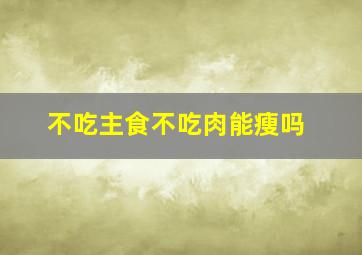 不吃主食不吃肉能瘦吗